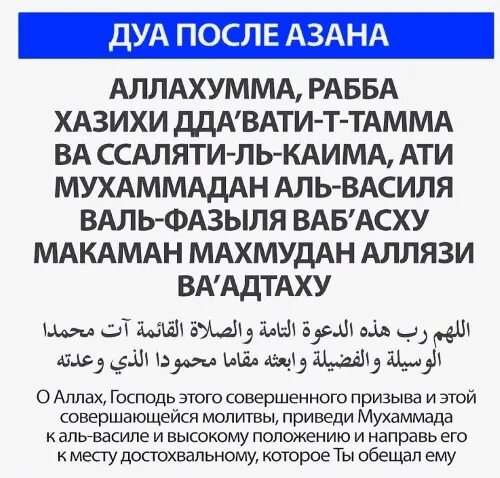 ДУА ПОСЛЕ АЗАНА

АЛЛАХУММА, РАББА ХАЗИХИ ДДА'ВАТИ-Т-ТАММА ВА ССАЛЯТИ-ЛЬ-КАИМА, АТИ МУХАММАДАН АЛЬ-ВАСИЛЯ ВАЛЬ-ФАЗЫЛЯ ВАБ'АСХУ МАКАМАН МАХМУДАН АЛЛЯЗИ ВА'АДТАХУ

اللهم رب هذه الدعوة التامة والصلاة القائمة آت محمدا الوسيلة والفضيلة وابعثه مقاما محمودا الذي وعدته

О Аллах, Господь этого совершенного призыва и этой совершающейся молитвы, приведи Мухаммада к аль-василе и высокому положению и направь его к месту достохвальному, которое Ты обещал ему